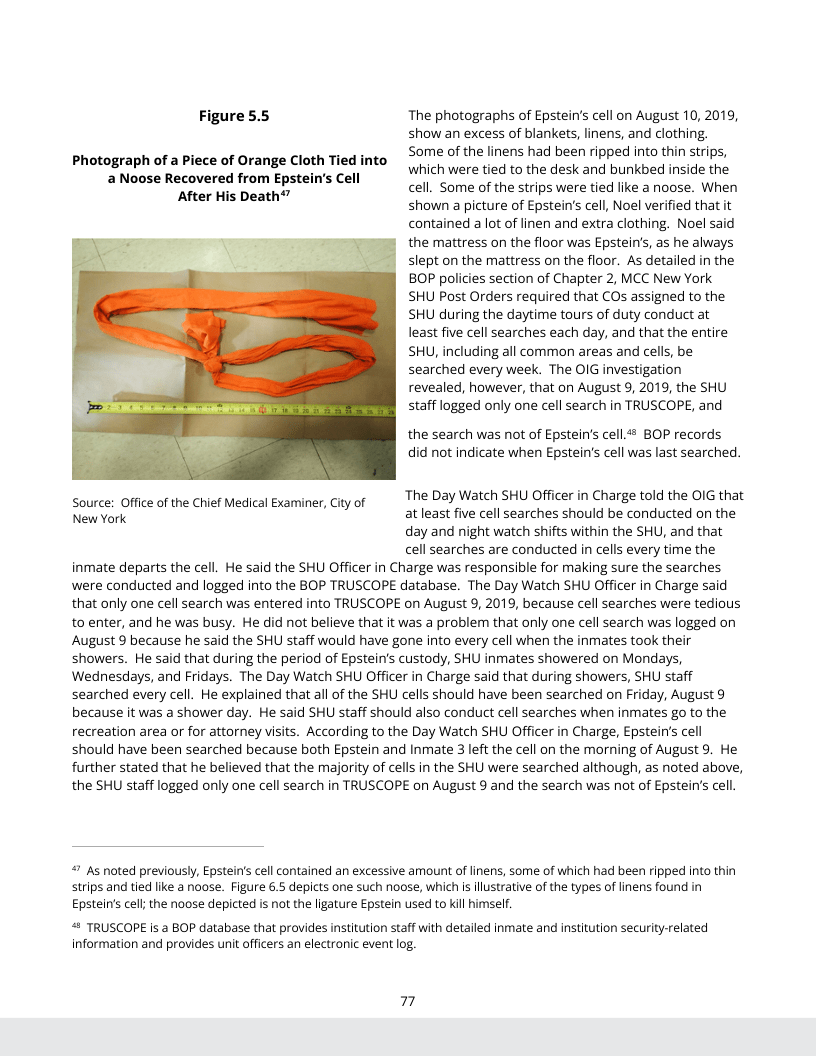 Figure 5.5

Photograph of a Piece of Orange Cloth Tied into a Noose Recovered from Epstein's Cell After His Death$^{47}$

Source: Office of the Chief Medical Examiner, City of New York

The photographs of Epstein's cell on August 10, 2019, show an excess of blankets, linens, and clothing. Some of the linens had been ripped into thin strips, which were tied to the desk and bunkbed inside the cell. Some of the strips were tied like a noose. When shown a picture of Epstein's cell, Noel verified that it contained a lot of linen and extra clothing. Noel said the mattress on the floor was Epstein's, as he always slept on the mattress on the floor. As detailed in the BOP policies section of Chapter 2, MCC New York SHU Post Orders required that COs assigned to the SHU during the daytime tours of duty conduct at least five cell searches each day, and that the entire SHU, including all common areas and cells, be searched every week. The OIG investigation revealed, however, that on August 9, 2019, the SHU staff logged only one cell search in TRUSCOPE, and the search was not of Epstein's cell.$^{48}$ BOP records did not indicate when Epstein's cell was last searched.

The Day Watch SHU Officer in Charge told the OIG that at least five cell searches should be conducted on the day and night watch shifts within the SHU, and that cell searches are conducted in cells every time the inmate departs the cell. He said the SHU Officer in Charge was responsible for making sure the searches were conducted and logged into the BOP TRUSCOPE database. The Day Watch SHU Officer in Charge said that only one cell search was entered into TRUSCOPE on August 9, 2019, because cell searches were tedious to enter, and he was busy. He did not believe that it was a problem that only one cell search was logged on August 9 because he said the SHU staff would have gone into every cell when the inmates took their showers. He said that during the period of Epstein's custody, SHU inmates showered on Mondays, Wednesdays, and Fridays. The Day Watch SHU Officer in Charge said that during showers, SHU staff searched every cell. He explained that all of the SHU cells should have been searched on Friday, August 9 because it was a shower day. He said SHU staff should also conduct cell searches when inmates go to the recreation area or for attorney visits. According to the Day Watch SHU Officer in Charge, Epstein's cell should have been searched because both Epstein and Inmate 3 left the cell on the morning of August 9. He further stated that he believed that the majority of cells in the SHU were searched although, as noted above, the SHU staff logged only one cell search in TRUSCOPE on August 9 and the search was not of Epstein's cell.

$^{47}$ As noted previously, Epstein's cell contained an excessive amount of linens, some of which had been ripped into thin strips and tied like a noose. Figure 6.5 depicts one such noose, which is illustrative of the types of linens found in Epstein's cell; the noose depicted is not the ligature Epstein used to kill himself.

$^{48}$ TRUSCOPE is a BOP database that provides institution staff with detailed inmate and institution security-related information and provides unit officers an electronic event log.

77